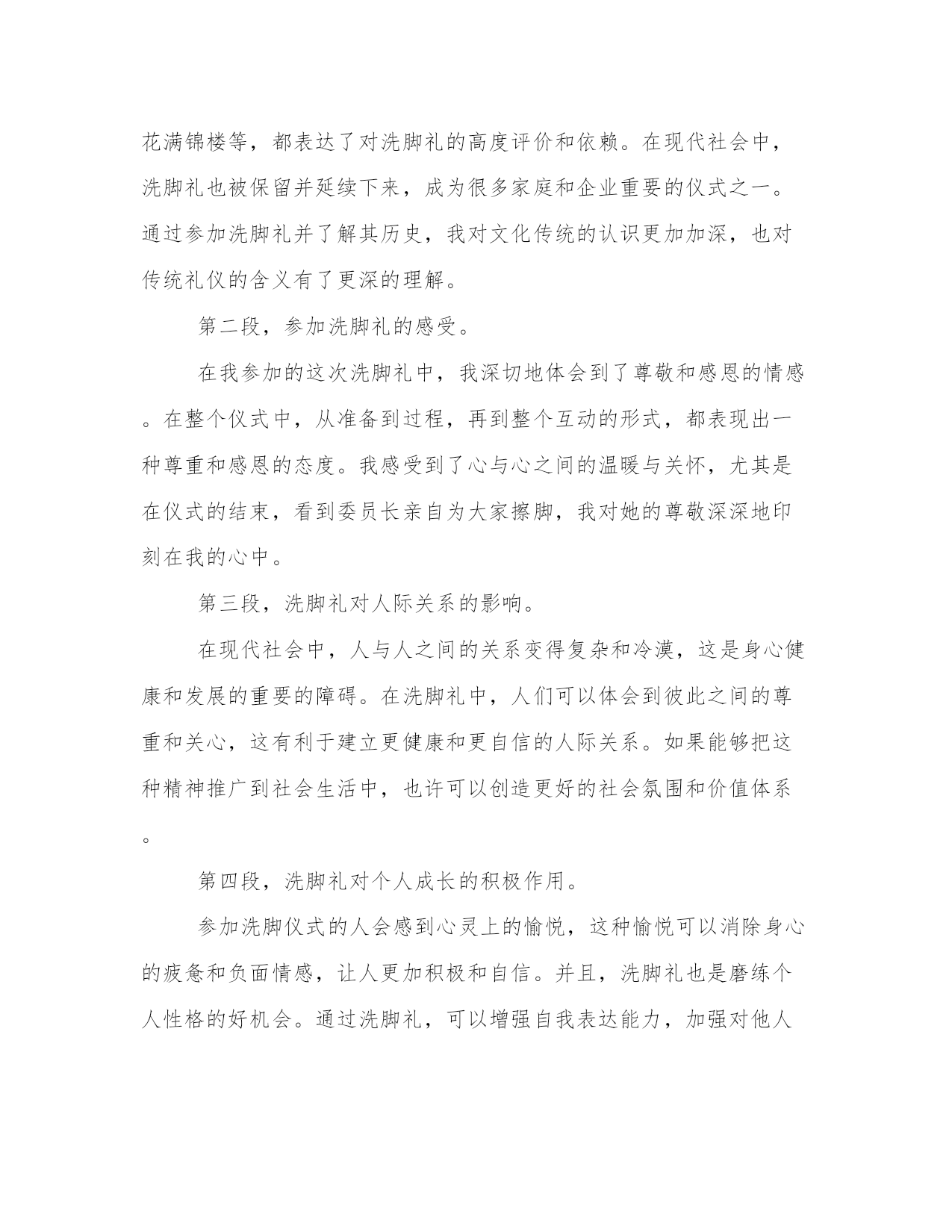 花满锦楼等，都表达了对洗脚礼的高度评价和依赖。在现代社会中，洗脚礼也被保留并延续下来，成为很多家庭和企业重要的仪式之一。通过参加洗脚礼并了解其历史，我对文化传统的认识更加加深，也对传统礼仪的含义有了更深的理解。

第二段，参加洗脚礼的感受。

在我参加的这次洗脚礼中，我深切地体会到了尊敬和感恩的情感。在整个仪式中，从准备到过程，再到整个互动的形式，都表现出一种尊重和感恩的态度。我感受到了心与心之间的温暖与关怀，尤其是在仪式的结束，看到委员长亲自为大家擦脚，我对她的尊敬深深地印刻在我的心中。

第三段，洗脚礼对人际关系的影响。

在现代社会中，人与人之间的关系变得复杂和冷漠，这是身心健康和发展的重要的障碍。在洗脚礼中，人们可以体会到彼此之间的尊重和关心，这有利于建立更健康和更自信的人际关系。如果能够把这种精神推广到社会生活中，也许可以创造更好的社会氛围和价值体系。

第四段，洗脚礼对个人成长的积极作用。

参加洗脚仪式的人会感到心灵上的愉悦，这种愉悦可以消除身心的疲惫和负面情感，让人更加积极和自信。并且，洗脚礼也是磨练个人性格的好机会。通过洗脚礼，可以增强自我表达能力，加强对他人